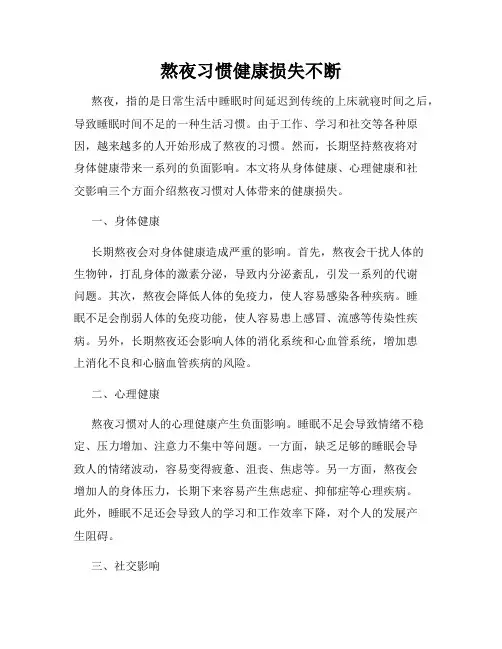 熬夜习惯健康损失不断

熬夜，指的是日常生活中睡眠时间延迟到传统的上床就寝时间之后，导致睡眠时间不足的一种生活习惯。由于工作、学习和社交等各种原因，越来越多的人开始形成了熬夜的习惯。然而，长期坚持熬夜将对身体健康带来一系列的负面影响。本文将从身体健康、心理健康和社交影响三个方面介绍熬夜习惯对人体带来的健康损失。

一、身体健康

长期熬夜会对身体健康造成严重的影响。首先，熬夜会干扰人体的生物钟，打乱身体的激素分泌，导致内分泌紊乱，引发一系列的代谢问题。其次，熬夜会降低人体的免疫力，使人容易感染各种疾病。睡眠不足会削弱人体的免疫功能，使人容易患上感冒、流感等传染性疾病。另外，长期熬夜还会影响人体的消化系统和心血管系统，增加患上消化不良和心脑血管疾病的风险。

二、心理健康

熬夜习惯对人的心理健康产生负面影响。睡眠不足会导致情绪不稳定、压力增加、注意力不集中等问题。一方面，缺乏足够的睡眠会导致人的情绪波动，容易变得疲惫、沮丧、焦虑等。另一方面，熬夜会增加人的身体压力，长期下来容易产生焦虑症、抑郁症等心理疾病。此外，睡眠不足还会导致人的学习和工作效率下降，对个人的发展产生阻碍。

三、社交影响